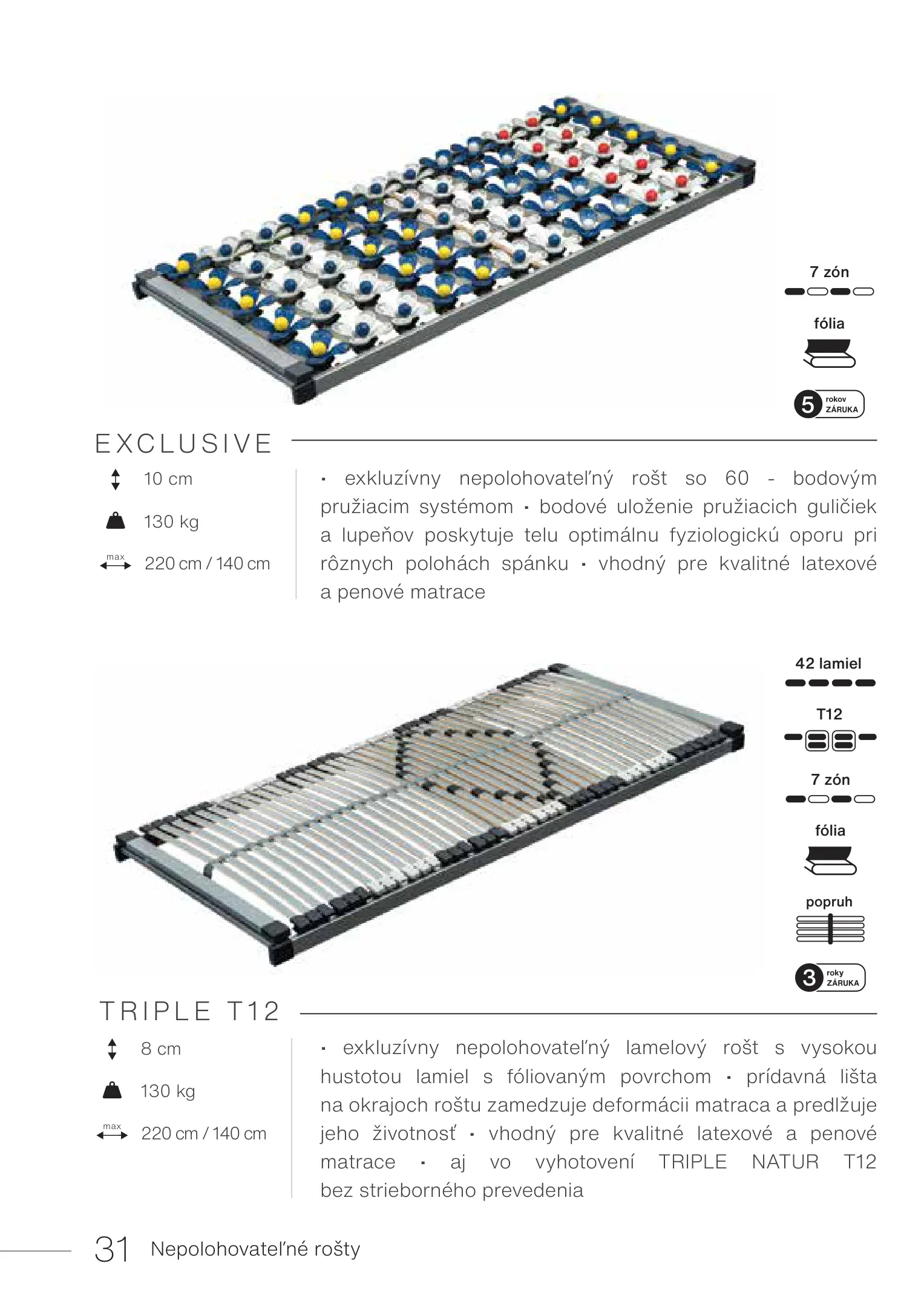 7 zón

fólia

5 rokov ZÁRUKA

EXCLUSIVE

10 cm

130 kg

max

220 cm / 140 cm

· exkluzívny nepolohovateľný rošt so 60 - bodovým pružiacim systémom · bodové uloženie pružiacich guličiek a lupeňov poskytuje telu optimálnu fyziologickú oporu pri rôznych polohách spánku · vhodný pre kvalitné latexové a penové matrace

42 lamiel

T12

7 zón

fólia

popruh

3 roky ZÁRUKA

TRIPLE T12

8 cm

130 kg

max

220 cm / 140 cm

· exkluzívny nepolohovateľný lamelový rošt s vysokou hustotou lamiel s fóliovaným povrchom · prídavná lišta na okrajoch roštu zamedzuje deformácii matraca a predlžuje jeho životnosť · vhodný pre kvalitné latexové a penové matrace · aj vo vyhotovení TRIPLE NATUR T12 bez strieborného prevedenia

31 Nepolohovateľné rošty